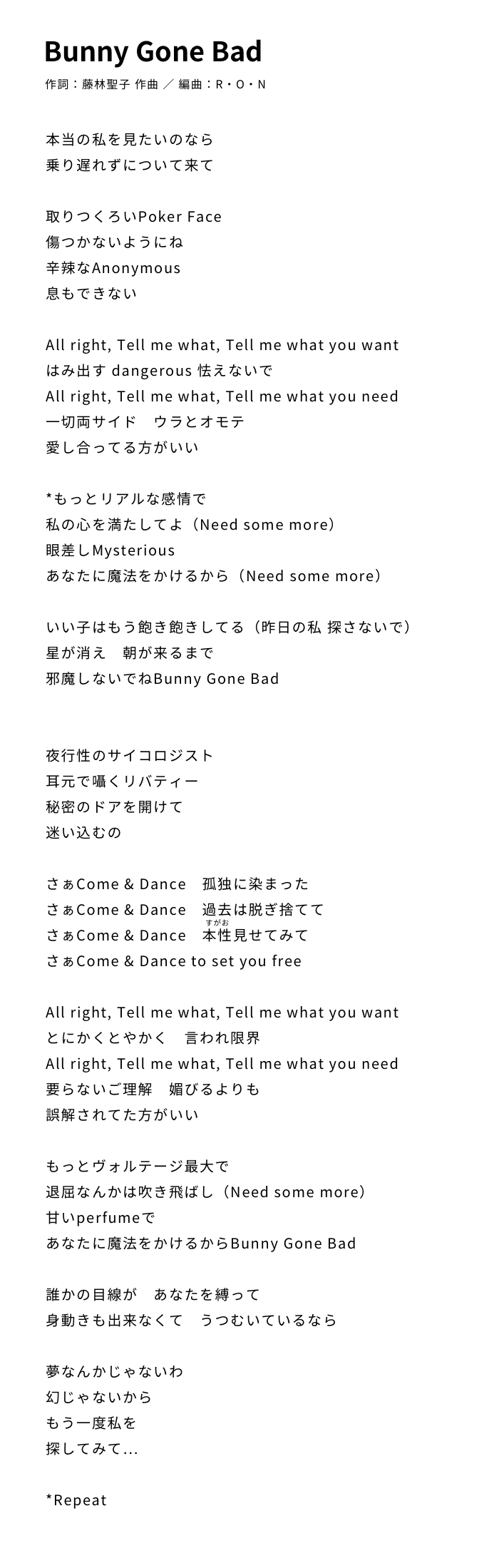 Bunny Gone Bad
作詞：藤林聖子 作曲 ／ 編曲：R・O・N

本当の私を見たいのなら
乗り遅れずについて来て

取りつくろいPoker Face
傷つかないようにね
辛辣なAnonymous
息もできない

All right, Tell me what, Tell me what you want
はみ出す dangerous 怯えないで
All right, Tell me what, Tell me what you need
一切両サイド　ウラとオモテ
愛し合ってる方がいい

*もっとリアルな感情で
私の心を満たしてよ（Need some more）
眼差しMysterious
あなたに魔法をかけるから（Need some more）

いい子はもう飽き飽きしてる（昨日の私 探さないで）
星が消え　朝が来るまで
邪魔しないでねBunny Gone Bad

夜行性のサイコロジスト
耳元で囁くリバティー
秘密のドアを開けて
迷い込むの

さぁCome & Dance　孤独に染まった
さぁCome & Dance　過去は脱ぎ捨てて
さぁCome & Dance　本性(すがお)見せてみて
さぁCome & Dance to set you free

All right, Tell me what, Tell me what you want
とにかくとやかく　言われ限界
All right, Tell me what, Tell me what you need
要らないご理解　媚びるよりも
誤解されてた方がいい

もっとヴォルテージ最大で
退屈なんかは吹き飛ばし（Need some more）
甘いperfumeで
あなたに魔法をかけるからBunny Gone Bad

誰かの目線が　あなたを縛って
身動きも出来なくて　うつむいているなら

夢なんかじゃないわ
幻じゃないから
もう一度私を
探してみて…

*Repeat